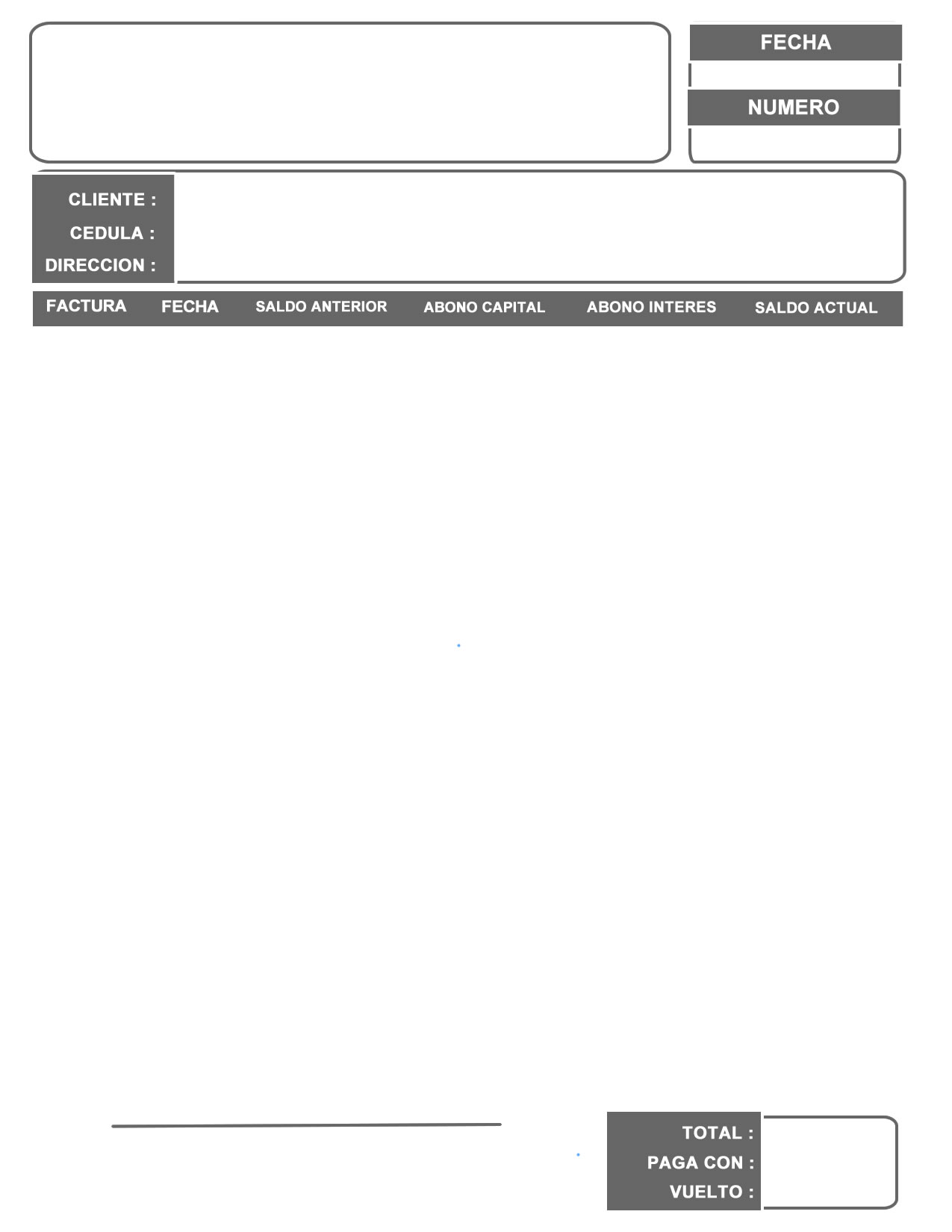 FECHA

NUMERO

CLIENTE :
CEDULA :
DIRECCION :

| FACTURA | FECHA | SALDO ANTERIOR | ABONO CAPITAL | ABONO INTERES | SALDO ACTUAL |
|---|---|---|---|---|---|

TOTAL :
PAGA CON :
VUELTO :